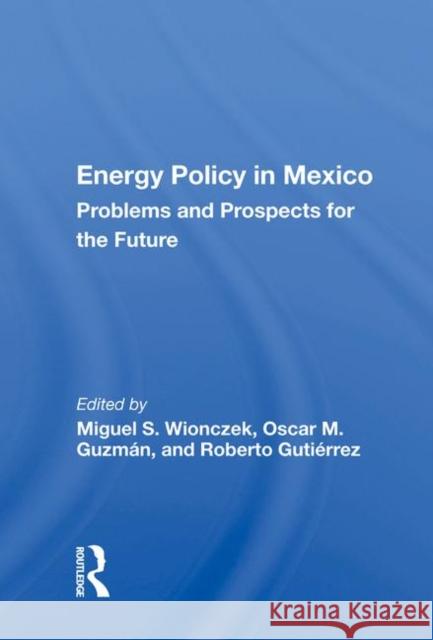 Energy Policy in Mexico
Problems and Prospects for the Future

Edited by
Miguel S. Wionczek, Oscar M. Guzmán, and Roberto Gutiérrez

ROUTLEDGE